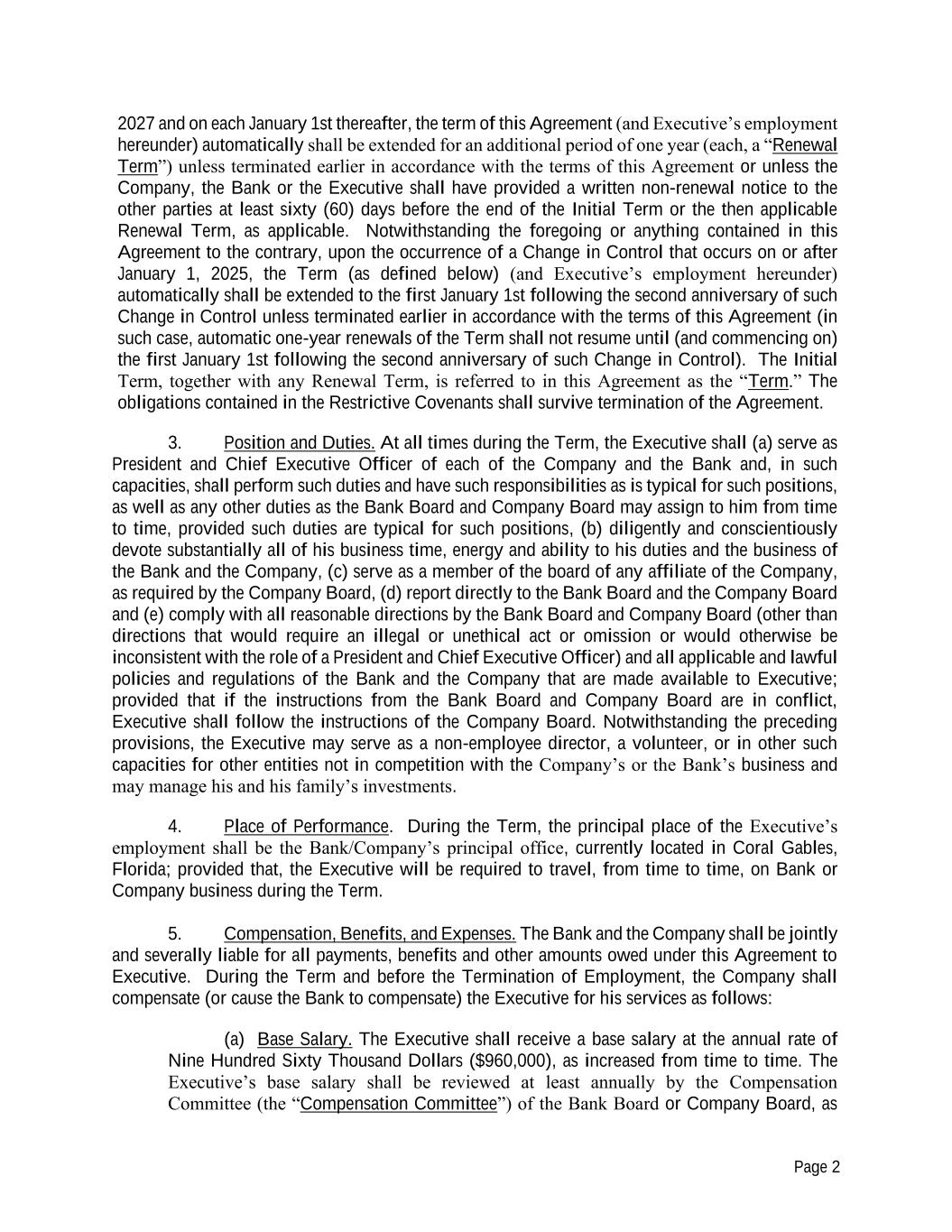 2027 and on each January 1st thereafter, the term of this Agreement (and Executive's employment hereunder) automatically shall be extended for an additional period of one year (each, a "Renewal Term") unless terminated earlier in accordance with the terms of this Agreement or unless the Company, the Bank or the Executive shall have provided a written non-renewal notice to the other parties at least sixty (60) days before the end of the Initial Term or the then applicable Renewal Term, as applicable. Notwithstanding the foregoing or anything contained in this Agreement to the contrary, upon the occurrence of a Change in Control that occurs on or after January 1, 2025, the Term (as defined below) (and Executive's employment hereunder) automatically shall be extended to the first January 1st following the second anniversary of such Change in Control unless terminated earlier in accordance with the terms of this Agreement (in such case, automatic one-year renewals of the Term shall not resume until (and commencing on) the first January 1st following the second anniversary of such Change in Control). The Initial Term, together with any Renewal Term, is referred to in this Agreement as the "Term." The obligations contained in the Restrictive Covenants shall survive termination of the Agreement.

3. Position and Duties. At all times during the Term, the Executive shall (a) serve as President and Chief Executive Officer of each of the Company and the Bank and, in such capacities, shall perform such duties and have such responsibilities as is typical for such positions, as well as any other duties as the Bank Board and Company Board may assign to him from time to time, provided such duties are typical for such positions, (b) diligently and conscientiously devote substantially all of his business time, energy and ability to his duties and the business of the Bank and the Company, (c) serve as a member of the board of any affiliate of the Company, as required by the Company Board, (d) report directly to the Bank Board and the Company Board and (e) comply with all reasonable directions by the Bank Board and Company Board (other than directions that would require an illegal or unethical act or omission or would otherwise be inconsistent with the role of a President and Chief Executive Officer) and all applicable and lawful policies and regulations of the Bank and the Company that are made available to Executive; provided that if the instructions from the Bank Board and Company Board are in conflict, Executive shall follow the instructions of the Company Board. Notwithstanding the preceding provisions, the Executive may serve as a non-employee director, a volunteer, or in other such capacities for other entities not in competition with the Company's or the Bank's business and may manage his and his family's investments.

4. Place of Performance. During the Term, the principal place of the Executive's employment shall be the Bank/Company's principal office, currently located in Coral Gables, Florida; provided that, the Executive will be required to travel, from time to time, on Bank or Company business during the Term.

5. Compensation, Benefits, and Expenses. The Bank and the Company shall be jointly and severally liable for all payments, benefits and other amounts owed under this Agreement to Executive. During the Term and before the Termination of Employment, the Company shall compensate (or cause the Bank to compensate) the Executive for his services as follows:

(a) Base Salary. The Executive shall receive a base salary at the annual rate of Nine Hundred Sixty Thousand Dollars ($960,000), as increased from time to time. The Executive's base salary shall be reviewed at least annually by the Compensation Committee (the "Compensation Committee") of the Bank Board or Company Board, as

Page 2